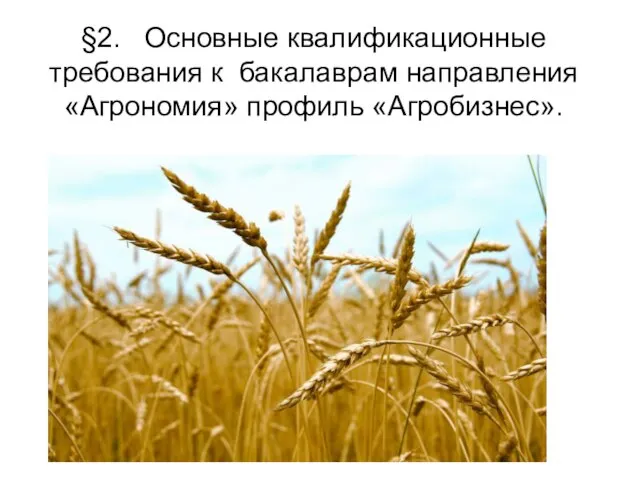 §2. Основные квалификационные требования к бакалаврам направления «Агрономия» профиль «Агробизнес».